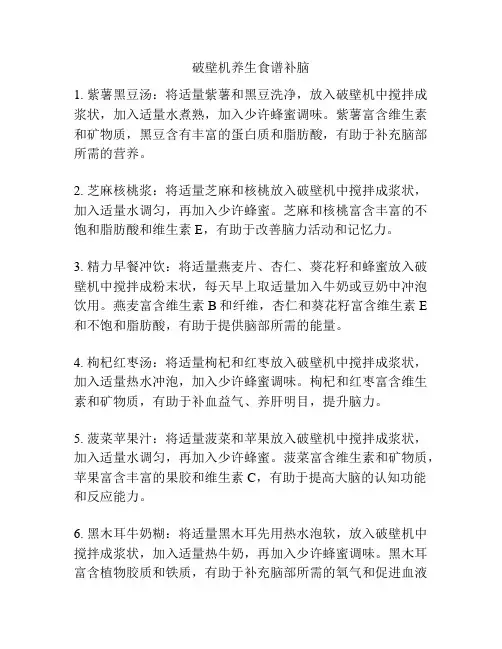 破壁机养生食谱补脑

1. 紫薯黑豆汤：将适量紫薯和黑豆洗净，放入破壁机中搅拌成浆状，加入适量水煮熟，加入少许蜂蜜调味。紫薯富含维生素和矿物质，黑豆含有丰富的蛋白质和脂肪酸，有助于补充脑部所需的营养。

2. 芝麻核桃浆：将适量芝麻和核桃放入破壁机中搅拌成浆状，加入适量水调匀，再加入少许蜂蜜。芝麻和核桃富含丰富的不饱和脂肪酸和维生素 E，有助于改善脑力活动和记忆力。

3. 精力早餐冲饮：将适量燕麦片、杏仁、葵花籽和蜂蜜放入破壁机中搅拌成粉末状，每天早上取适量加入牛奶或豆奶中冲泡饮用。燕麦富含维生素 B 和纤维，杏仁和葵花籽富含维生素 E 和不饱和脂肪酸，有助于提供脑部所需的能量。

4. 枸杞红枣汤：将适量枸杞和红枣放入破壁机中搅拌成浆状，加入适量热水冲泡，加入少许蜂蜜调味。枸杞和红枣富含维生素和矿物质，有助于补血益气、养肝明目，提升脑力。

5. 菠菜苹果汁：将适量菠菜和苹果放入破壁机中搅拌成浆状，加入适量水调匀，再加入少许蜂蜜。菠菜富含维生素和矿物质，苹果富含丰富的果胶和维生素 C，有助于提高大脑的认知功能和反应能力。

6. 黑木耳牛奶糊：将适量黑木耳先用热水泡软，放入破壁机中搅拌成浆状，加入适量热牛奶，再加入少许蜂蜜调味。黑木耳富含植物胶质和铁质，有助于补充脑部所需的氧气和促进血液